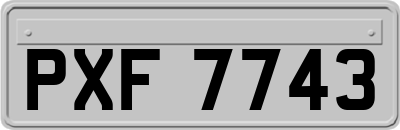 PXF 7743